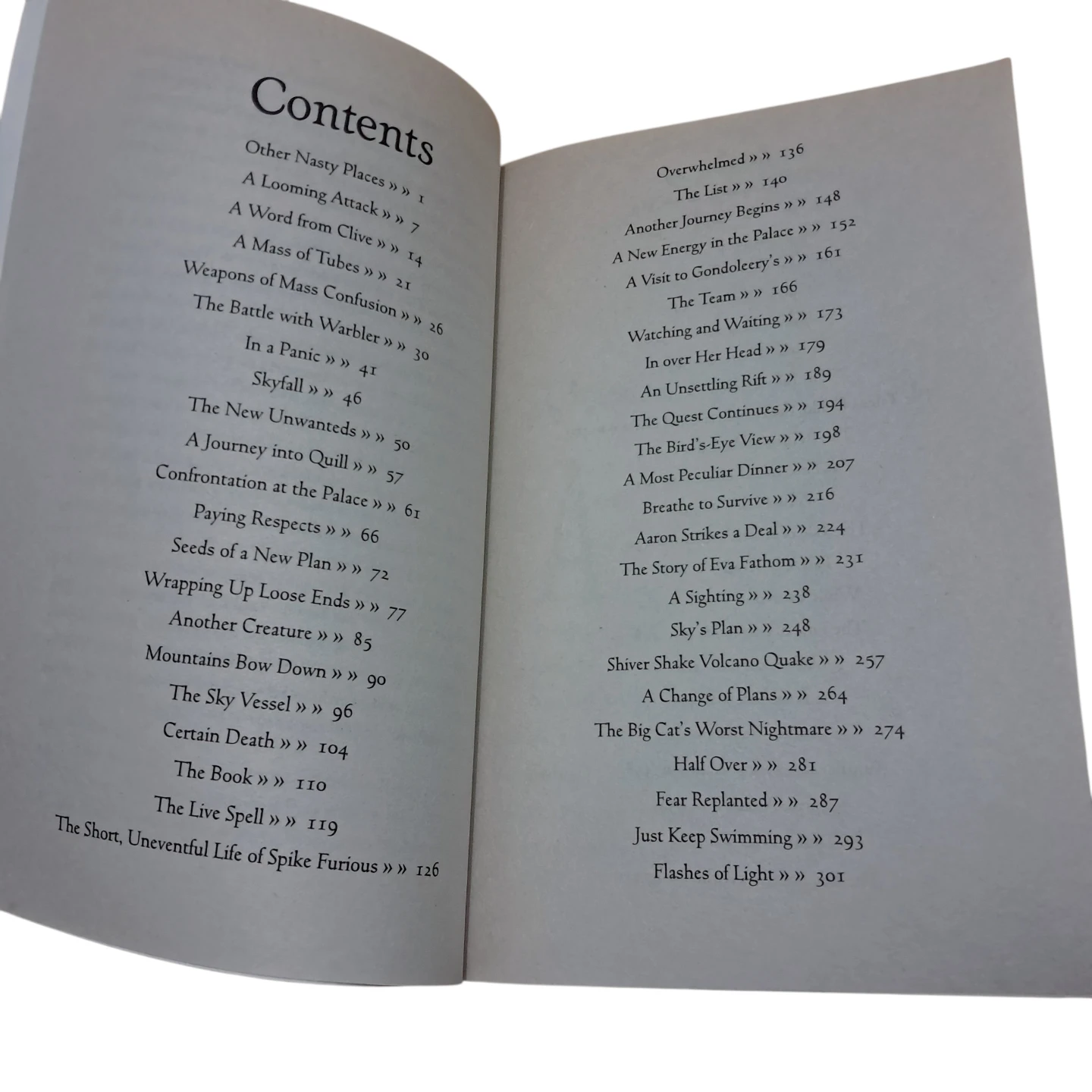 Contents

Other Nasty Places » » 1
A Looming Attack » » 7
A Word from Clive » » 14
A Mass of Tubes » » 21
Weapons of Mass Confusion » » 26
The Battle with Warbler » » 30
In a Panic » » 41
Skyfall » » 46
The New Unwanteds » » 50
A Journey into Quill » » 57
Confrontation at the Palace » » 61
Paying Respects » » 66
Seeds of a New Plan » » 72
Wrapping Up Loose Ends » » 77
Another Creature » » 85
Mountains Bow Down » » 90
The Sky Vessel » » 96
Certain Death » » 104
The Book » » 110
The Live Spell » » 119
The Short, Uneventful Life of Spike Furious » » 126

Overwhelmed » » 136
The List » » 140
Another Journey Begins » » 148
A New Energy in the Palace » » 152
A Visit to Gondoleery's » » 161
The Team » » 166
Watching and Waiting » » 173
In over Her Head » » 179
An Unsettling Rift » » 189
The Quest Continues » » 194
The Bird's-Eye View » » 198
A Most Peculiar Dinner » » 207
Breathe to Survive » » 216
Aaron Strikes a Deal » » 224
The Story of Eva Fathom » » 231
A Sighting » » 238
Sky's Plan » » 248
Shiver Shake Volcano Quake » » 257
A Change of Plans » » 264
The Big Cat's Worst Nightmare » » 274
Half Over » » 281
Fear Replanted » » 287
Just Keep Swimming » » 293
Flashes of Light » » 301